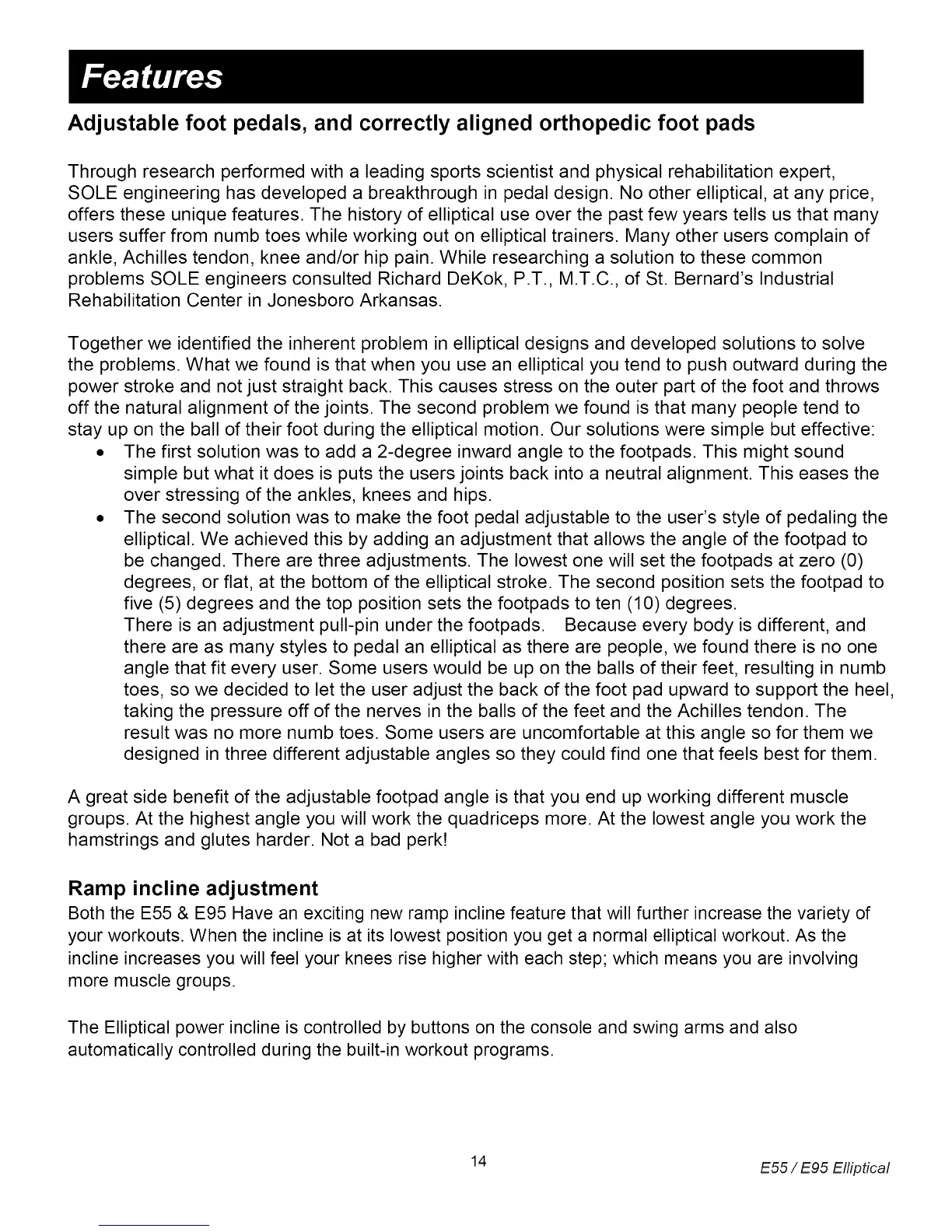 Features

Adjustable foot pedals, and correctly aligned orthopedic foot pads

Through research performed with a leading sports scientist and physical rehabilitation expert, SOLE engineering has developed a breakthrough in pedal design. No other elliptical, at any price, offers these unique features. The history of elliptical use over the past few years tells us that many users suffer from numb toes while working out on elliptical trainers. Many other users complain of ankle, Achilles tendon, knee and/or hip pain. While researching a solution to these common problems SOLE engineers consulted Richard DeKok, P.T., M.T.C., of St. Bernard's Industrial Rehabilitation Center in Jonesboro Arkansas.

Together we identified the inherent problem in elliptical designs and developed solutions to solve the problems. What we found is that when you use an elliptical you tend to push outward during the power stroke and not just straight back. This causes stress on the outer part of the foot and throws off the natural alignment of the joints. The second problem we found is that many people tend to stay up on the ball of their foot during the elliptical motion. Our solutions were simple but effective:

• The first solution was to add a 2-degree inward angle to the footpads. This might sound simple but what it does is puts the users joints back into a neutral alignment. This eases the over stressing of the ankles, knees and hips.
• The second solution was to make the foot pedal adjustable to the user's style of pedaling the elliptical. We achieved this by adding an adjustment that allows the angle of the footpad to be changed. There are three adjustments. The lowest one will set the footpads at zero (0) degrees, or flat, at the bottom of the elliptical stroke. The second position sets the footpad to five (5) degrees and the top position sets the footpads to ten (10) degrees.
There is an adjustment pull-pin under the footpads. Because every body is different, and there are as many styles to pedal an elliptical as there are people, we found there is no one angle that fit every user. Some users would be up on the balls of their feet, resulting in numb toes, so we decided to let the user adjust the back of the foot pad upward to support the heel, taking the pressure off of the nerves in the balls of the feet and the Achilles tendon. The result was no more numb toes. Some users are uncomfortable at this angle so for them we designed in three different adjustable angles so they could find one that feels best for them.

A great side benefit of the adjustable footpad angle is that you end up working different muscle groups. At the highest angle you will work the quadriceps more. At the lowest angle you work the hamstrings and glutes harder. Not a bad perk!

Ramp incline adjustment
Both the E55 & E95 Have an exciting new ramp incline feature that will further increase the variety of your workouts. When the incline is at its lowest position you get a normal elliptical workout. As the incline increases you will feel your knees rise higher with each step; which means you are involving more muscle groups.

The Elliptical power incline is controlled by buttons on the console and swing arms and also automatically controlled during the built-in workout programs.

14

E55 / E95 Elliptical